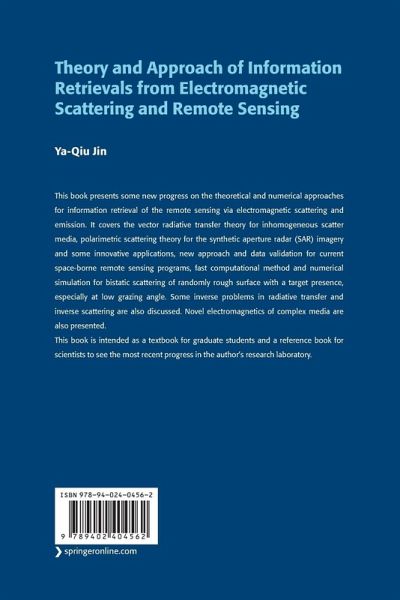 Theory and Approach of Information Retrievals from Electromagnetic Scattering and Remote Sensing

Ya-Qiu Jin

This book presents some new progress on the theoretical and numerical approaches for information retrieval of the remote sensing via electromagnetic scattering and emission. It covers the vector radiative transfer theory for inhomogeneous scatter media, polarimetric scattering theory for the synthetic aperture radar (SAR) imagery and some innovative applications, new approach and data validation for current space-borne remote sensing programs, fast computational method and numerical simulation for bistatic scattering of randomly rough surface with a target presence, especially at low grazing angle. Some inverse problems in radiative transfer and inverse scattering are also discussed. Novel electromagnetics of complex media are also presented.
This book is intended as a textbook for graduate students and a reference book for scientists to see the most recent progress in the author's research laboratory.

ISBN 978-94-024-0456-2

9 789402 404562

springeronline.com